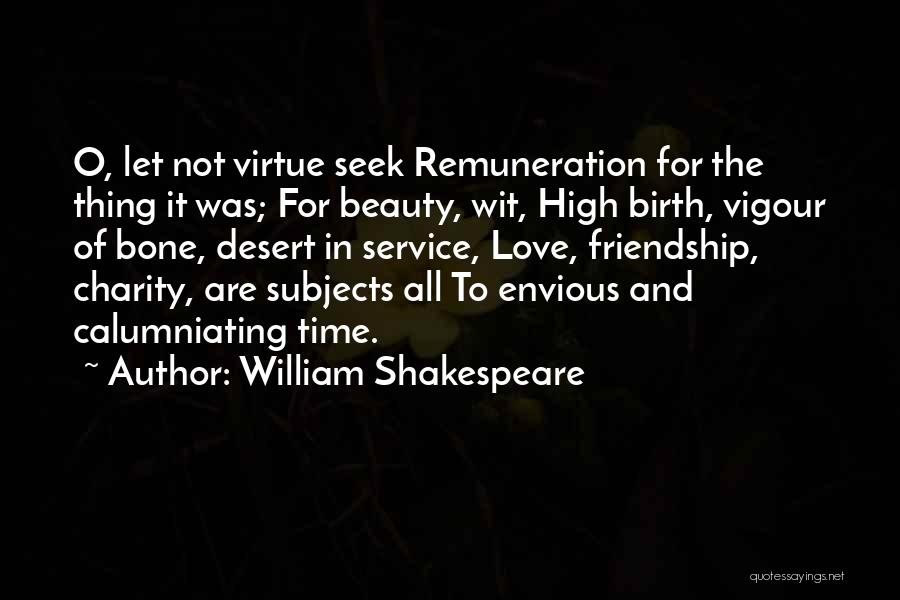 O, let not virtue seek Remuneration for the thing it was; For beauty, wit, High birth, vigour of bone, desert in service, Love, friendship, charity, are subjects all To envious and calumniating time.
~ Author: William Shakespeare

quotessayings.net